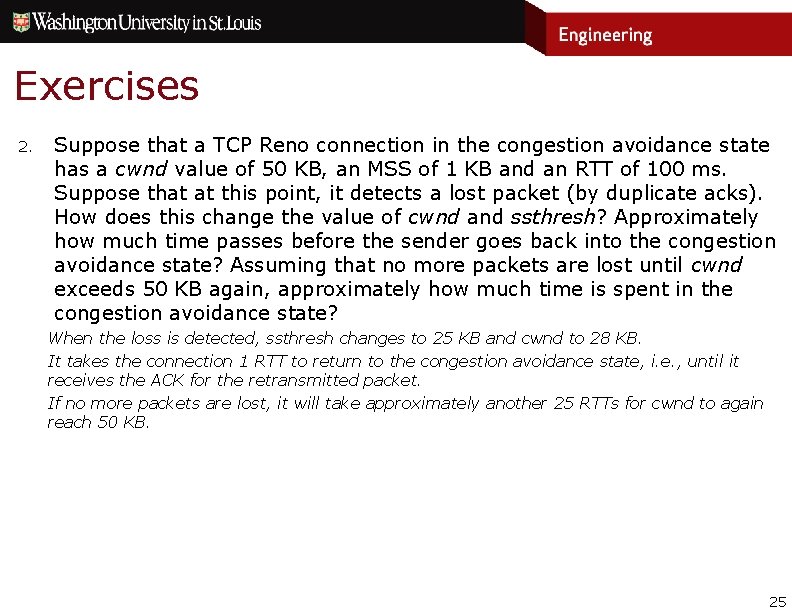 Washington University in St. Louis

Engineering

Exercises

2. Suppose that a TCP Reno connection in the congestion avoidance state has a cwnd value of 50 KB, an MSS of 1 KB and an RTT of 100 ms. Suppose that at this point, it detects a lost packet (by duplicate acks). How does this change the value of cwnd and ssthresh? Approximately how much time passes before the sender goes back into the congestion avoidance state? Assuming that no more packets are lost until cwnd exceeds 50 KB again, approximately how much time is spent in the congestion avoidance state?

When the loss is detected, ssthresh changes to 25 KB and cwnd to 28 KB.

It takes the connection 1 RTT to return to the congestion avoidance state, i.e., until it receives the ACK for the retransmitted packet.

If no more packets are lost, it will take approximately another 25 RTTs for cwnd to again reach 50 KB.

25